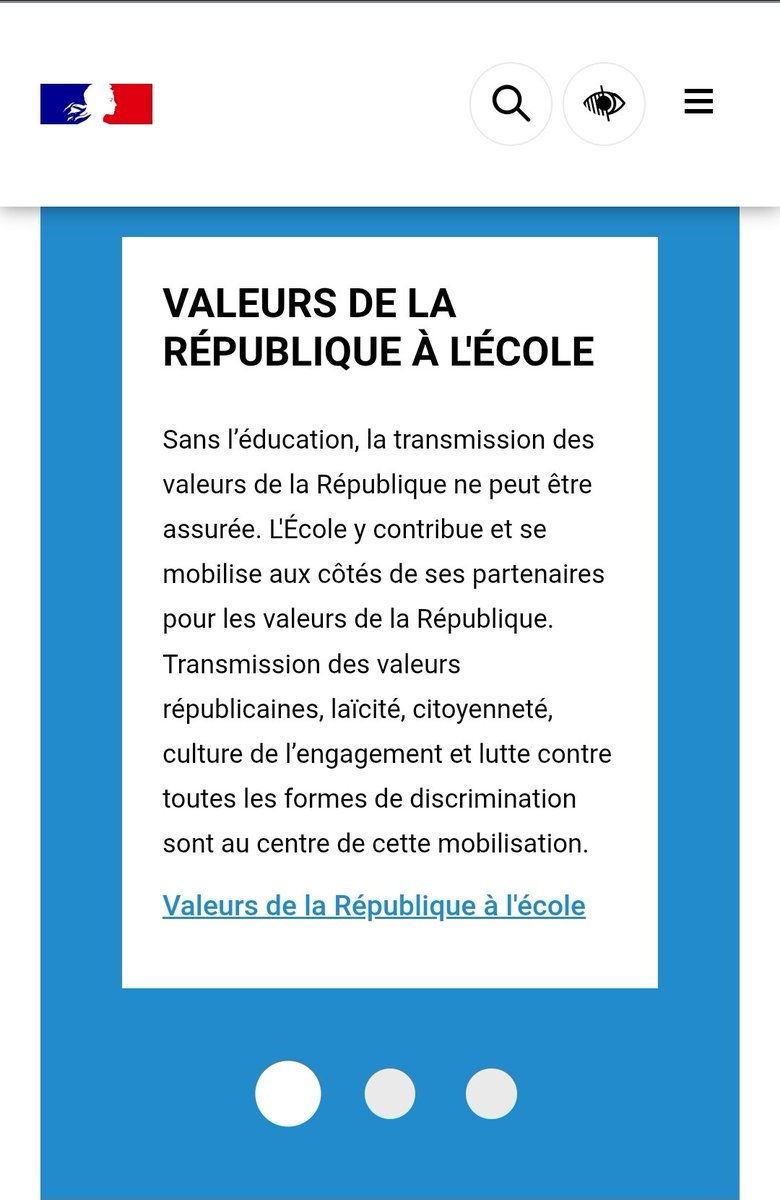 VALEURS DE LA RÉPUBLIQUE À L'ÉCOLE

Sans l’éducation, la transmission des valeurs de la République ne peut être assurée. L'École y contribue et se mobilise aux côtés de ses partenaires pour les valeurs de la République. Transmission des valeurs républicaines, laïcité, citoyenneté, culture de l’engagement et lutte contre toutes les formes de discrimination sont au centre de cette mobilisation.

Valeurs de la République à l'école